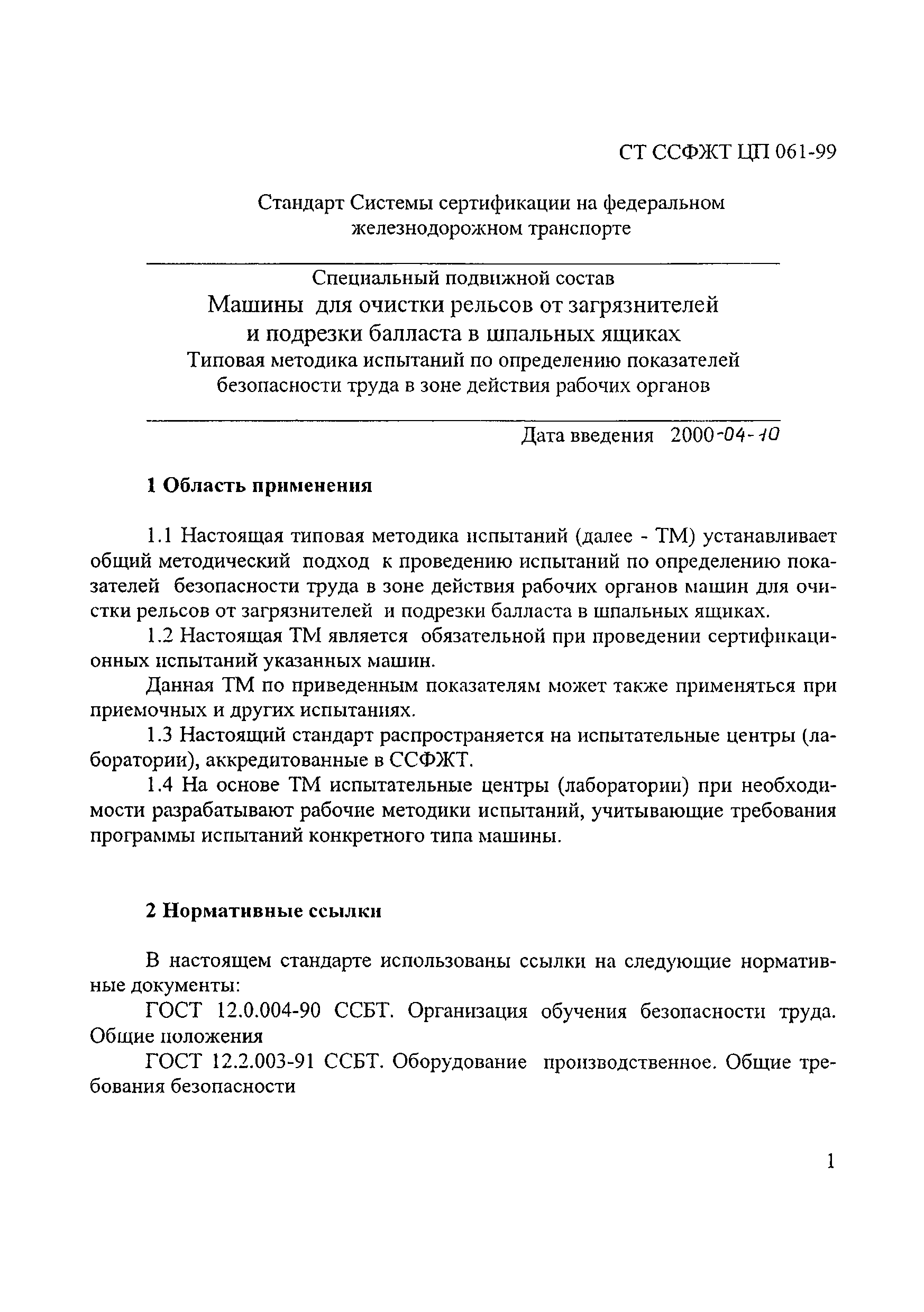 СТ ССФЖТ ЦП 061-99

Стандарт Системы сертификации на федеральном железнодорожном транспорте

Специальный подвижной состав
Машины для очистки рельсов от загрязнителей и подрезки балласта в шпальных ящиках
Типовая методика испытаний по определению показателей безопасности труда в зоне действия рабочих органов

Дата введения 2000-04-10

1 Область применения

1.1 Настоящая типовая методика испытаний (далее - ТМ) устанавливает общий методический подход к проведению испытаний по определению показателей безопасности труда в зоне действия рабочих органов машин для очистки рельсов от загрязнителей и подрезки балласта в шпальных ящиках.

1.2 Настоящая ТМ является обязательной при проведении сертификационных испытаний указанных машин.

Данная ТМ по приведенным показателям может также применяться при приемочных и других испытаниях.

1.3 Настоящий стандарт распространяется на испытательные центры (лаборатории), аккредитованные в ССФЖТ.

1.4 На основе ТМ испытательные центры (лаборатории) при необходимости разрабатывают рабочие методики испытаний, учитывающие требования программы испытаний конкретного типа машины.

2 Нормативные ссылки

В настоящем стандарте использованы ссылки на следующие нормативные документы:

ГОСТ 12.0.004-90 ССБТ. Организация обучения безопасности труда. Общие положения

ГОСТ 12.2.003-91 ССБТ. Оборудование производственное. Общие требования безопасности

1